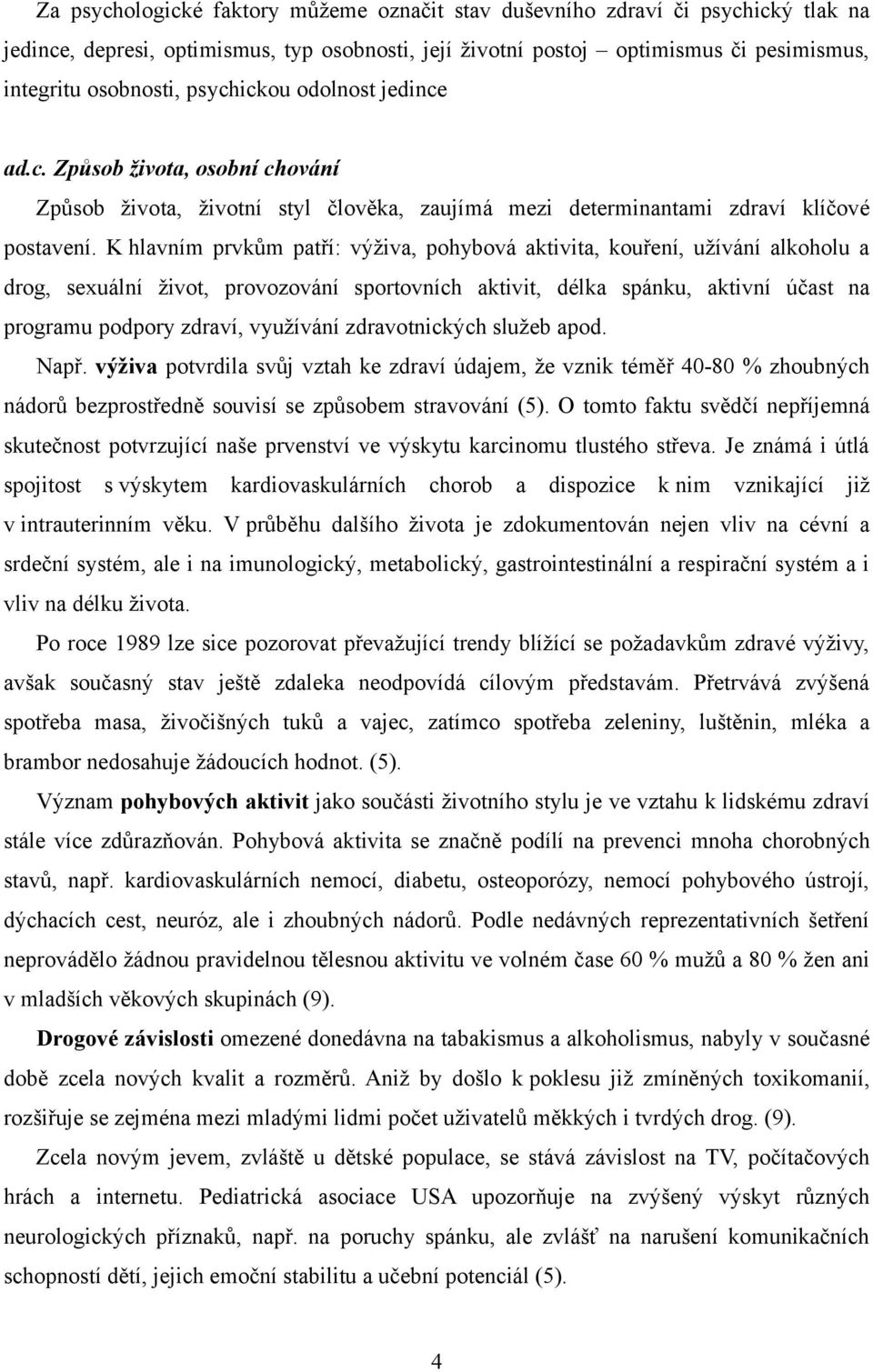 Za psychologické faktory můžeme označit stav duševního zdraví či psychický tlak na jedince, depresi, optimismus, typ osobnosti, její životní postoj – optimismus či pesimismus, integritu osobnosti, psychickou odolnost jedince

ad.c. Způsob života, osobní chování

Způsob života, životní styl člověka, zaujímá mezi determinantami zdraví klíčové postavení. K hlavním prvkům patří: výživa, pohybová aktivita, kouření, užívání alkoholu a drog, sexuální život, provozování sportovních aktivit, délka spánku, aktivní účast na programu podpory zdraví, využívání zdravotnických služeb apod.

Např. výživa potvrdila svůj vztah ke zdraví údajem, že vznik téměř 40-80 % zhoubných nádorů bezprostředně souvisí se způsobem stravování (5). O tomto faktu svědčí nepříjemná skutečnost potvrzující naše prvenství ve výskytu karcinomu tlustého střeva. Je známá i útlá spojitost s výskytem kardiovaskulárních chorob a dispozice k nim vznikající již v intrauterinním věku. V průběhu dalšího života je zdokumentován nejen vliv na cévní a srdeční systém, ale i na imunologický, metabolický, gastrointestinální a respirační systém a i vliv na délku života.

Po roce 1989 lze sice pozorovat převažující trendy blížící se požadavkům zdravé výživy, avšak současný stav ještě zdaleka neodpovídá cílovým představám. Přetrvává zvýšená spotřeba masa, živočišných tuků a vajec, zatímco spotřeba zeleniny, luštěnin, mléka a brambor nedosahuje žádoucích hodnot. (5).

Význam pohybových aktivit jako součásti životního stylu je ve vztahu k lidskému zdraví stále více zdůrazňován. Pohybová aktivita se značně podílí na prevenci mnoha chorobných stavů, např. kardiovaskulárních nemocí, diabetu, osteoporózy, nemocí pohybového ústrojí, dýchacích cest, neuróz, ale i zhoubných nádorů. Podle nedávných reprezentativních šetření neprovádělo žádnou pravidelnou tělesnou aktivitu ve volném čase 60 % mužů a 80 % žen ani v mladších věkových skupinách (9).

Drogové závislosti omezené donedávna na tabakismus a alkoholismus, nabyly v současné době zcela nových kvalit a rozměrů. Aniž by došlo k poklesu již zmíněných toxikomanií, rozšiřuje se zejména mezi mladými lidmi počet uživatelů měkkých i tvrdých drog. (9).

Zcela novým jevem, zvláště u dětské populace, se stává závislost na TV, počítačových hrách a internetu. Pediatrická asociace USA upozorňuje na zvýšený výskyt různých neurologických příznaků, např. na poruchy spánku, ale zvlášť na narušení komunikačních schopností dětí, jejich emoční stabilitu a učební potenciál (5).

4